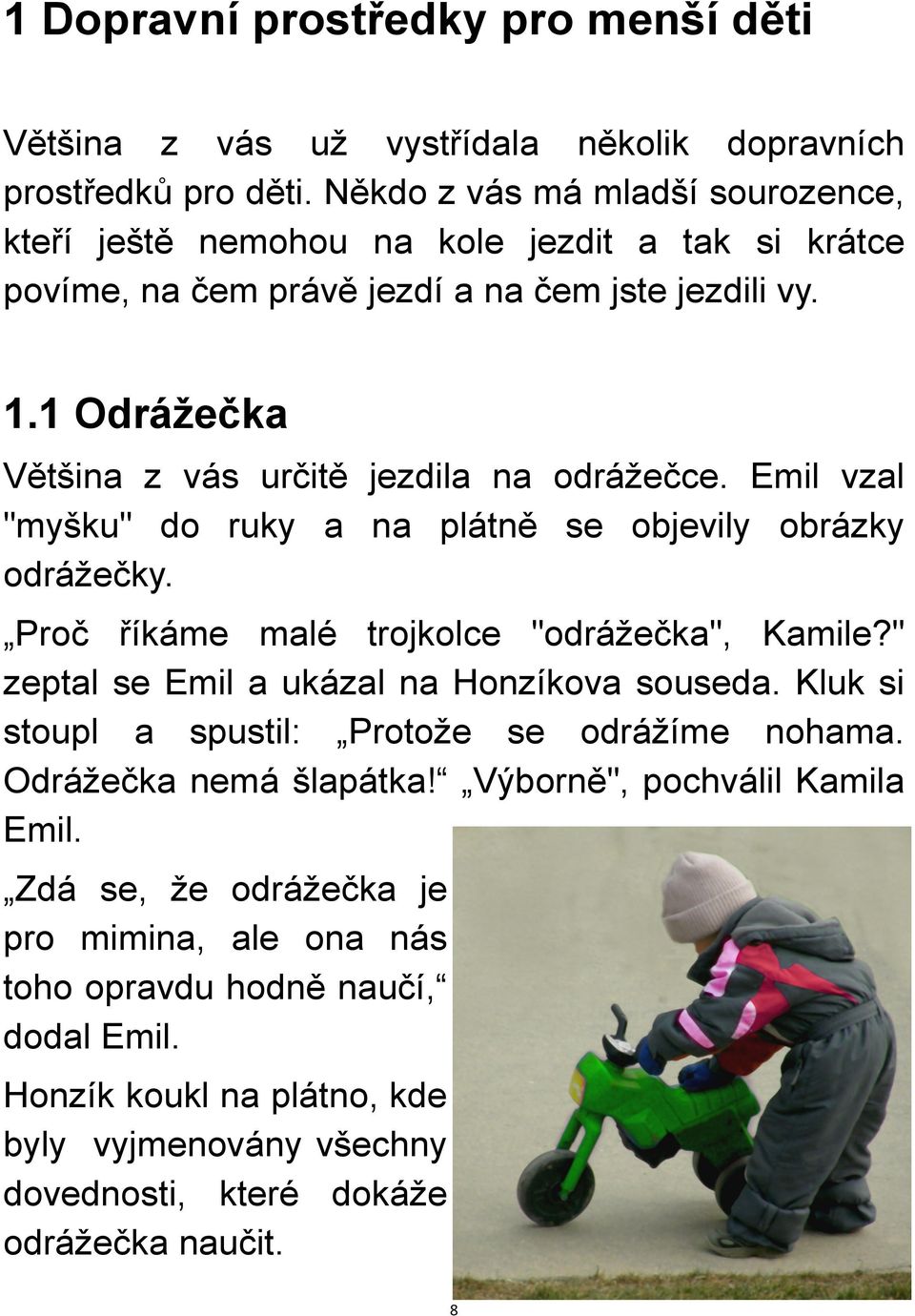 1 Dopravní prostředky pro menší děti

Většina z vás už vystřídala několik dopravních prostředků pro děti. Někdo z vás má mladší sourozence, kteří ještě nemohou na kole jezdit a tak si krátce povíme, na čem právě jezdí a na čem jste jezdili vy.

1.1 Odrážečka

Většina z vás určitě jezdila na odrážečce. Emil vzal "myšku" do ruky a na plátně se objevily obrázky odrážečky.

„Proč říkáme malé trojkolce "odrážečka", Kamile?" zeptal se Emil a ukázal na Honzíkova souseda. Kluk si stoupl a spustil: „Protože se odrážíme nohama. Odrážečka nemá šlapátka!“ „Výborně", pochválil Kamila Emil.

„Zdá se, že odrážečka je pro mimina, ale ona nás toho opravdu hodně naučí,“ dodal Emil.

Honzík koukl na plátno, kde byly vyjmenovány všechny dovednosti, které dokáže odrážečka naučit.

8